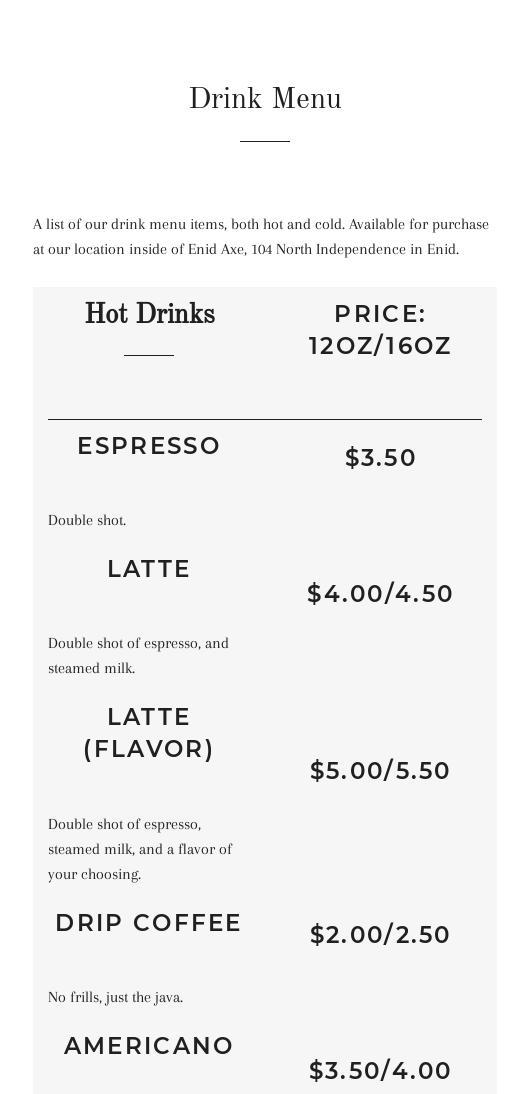 Drink Menu

A list of our drink menu items, both hot and cold. Available for purchase at our location inside of Enid Axe, 104 North Independence in Enid.

Hot Drinks

PRICE: 12OZ/16OZ

ESPRESSO

$3.50

Double shot.

LATTE

$4.00/4.50

Double shot of espresso, and steamed milk.

LATTE (FLAVOR)

$5.00/5.50

Double shot of espresso, steamed milk, and a flavor of your choosing.

DRIP COFFEE

$2.00/2.50

No frills, just the java.

AMERICANO

$3.50/4.00